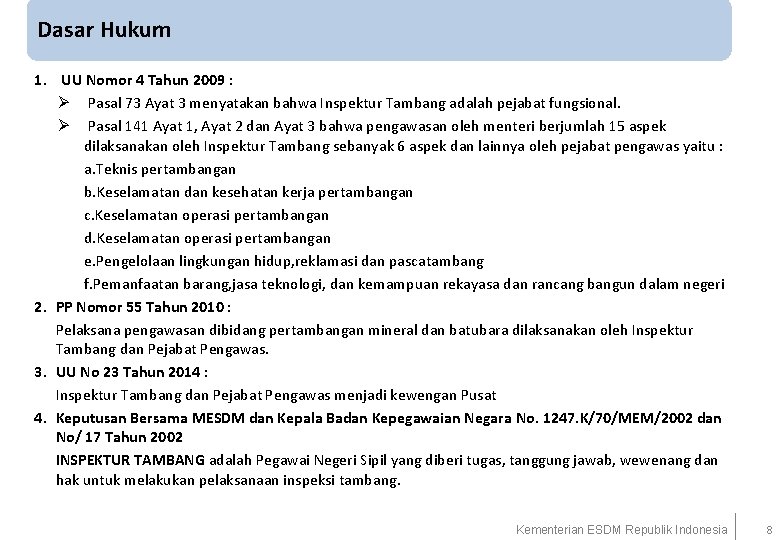 Dasar Hukum

1. UU Nomor 4 Tahun 2009 :

➢ Pasal 73 Ayat 3 menyatakan bahwa Inspektur Tambang adalah pejabat fungsional.

➢ Pasal 141 Ayat 1, Ayat 2 dan Ayat 3 bahwa pengawasan oleh menteri berjumlah 15 aspek dilaksanakan oleh Inspektur Tambang sebanyak 6 aspek dan lainnya oleh pejabat pengawas yaitu :

a.Teknis pertambangan

b.Keselamatan dan kesehatan kerja pertambangan

c.Keselamatan operasi pertambangan

d.Keselamatan operasi pertambangan

e.Pengelolaan lingkungan hidup,reklamasi dan pascatambang

f.Pemanfaatan barang,jasa teknologi, dan kemampuan rekayasa dan rancang bangun dalam negeri

2. PP Nomor 55 Tahun 2010 :

Pelaksana pengawasan dibidang pertambangan mineral dan batubara dilaksanakan oleh Inspektur Tambang dan Pejabat Pengawas.

3. UU No 23 Tahun 2014 :

Inspektur Tambang dan Pejabat Pengawas menjadi kewengan Pusat

4. Keputusan Bersama MESDM dan Kepala Badan Kepegawaian Negara No. 1247.K/70/MEM/2002 dan No/ 17 Tahun 2002

INSPEKTUR TAMBANG adalah Pegawai Negeri Sipil yang diberi tugas, tanggung jawab, wewenang dan hak untuk melakukan pelaksanaan inspeksi tambang.

Kementerian ESDM Republik Indonesia 8